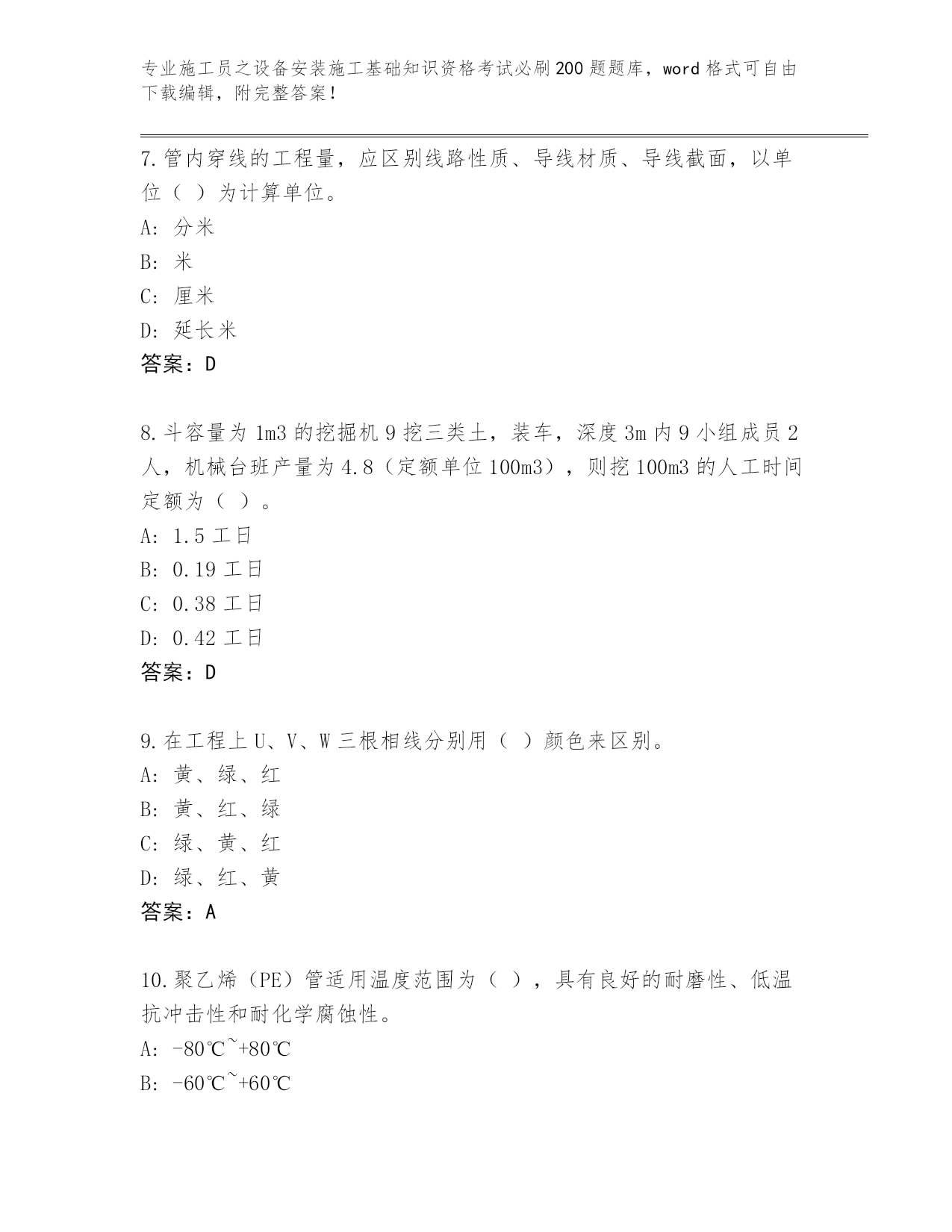 专业施工员之设备安装施工基础知识资格考试必刷200题题库，word格式可自由下载编辑，附完整答案！

7.管内穿线的工程量，应区别线路性质、导线材质、导线截面，以单位（ ）为计算单位。
A: 分米
B: 米
C: 厘米
D: 延长米
答案：D

8.斗容量为1m3的挖掘机9挖三类土，装车，深度3m内9小组成员2人，机械台班产量为4.8（定额单位100m3），则挖100m3的人工时间定额为（ ）。
A: 1.5工日
B: 0.19工日
C: 0.38工日
D: 0.42工日
答案：D

9.在工程上U、V、W三根相线分别用（ ）颜色来区别。
A: 黄、绿、红
B: 黄、红、绿
C: 绿、黄、红
D: 绿、红、黄
答案：A

10.聚乙烯（PE）管适用温度范围为（ ），具有良好的耐磨性、低温抗冲击性和耐化学腐蚀性。
A: -80℃~+80℃
B: -60℃~+60℃